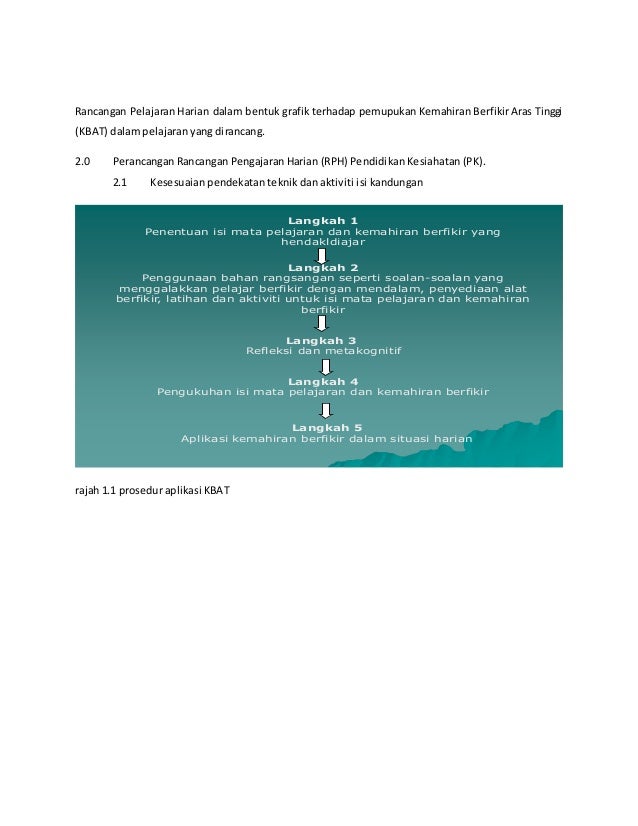 Rancangan Pelajaran Harian dalam bentuk grafik terhadap pemupukan Kemahiran Berfikir Aras Tinggi (KBAT) dalam pelajaran yang dirancang.

2.0 Perancangan Rancangan Pengajaran Harian (RPH) Pendidikan Kesiahatan (PK).

2.1 Kesesuaian pendekatan teknik dan aktiviti isi kandungan

Langkah 1
Penentuan isi mata pelajaran dan kemahiran berfikir yang hendakldiajar

Langkah 2
Penggunaan bahan rangsangan seperti soalan-soalan yang menggalakkan pelajar berfikir dengan mendalam, penyediaan alat berfikir, latihan dan aktiviti untuk isi mata pelajaran dan kemahiran berfikir

Langkah 3
Refleksi dan metakognitif

Langkah 4
Pengukuhan isi mata pelajaran dan kemahiran berfikir

Langkah 5
Aplikasi kemahiran berfikir dalam situasi harian

rajah 1.1 prosedur aplikasi KBAT